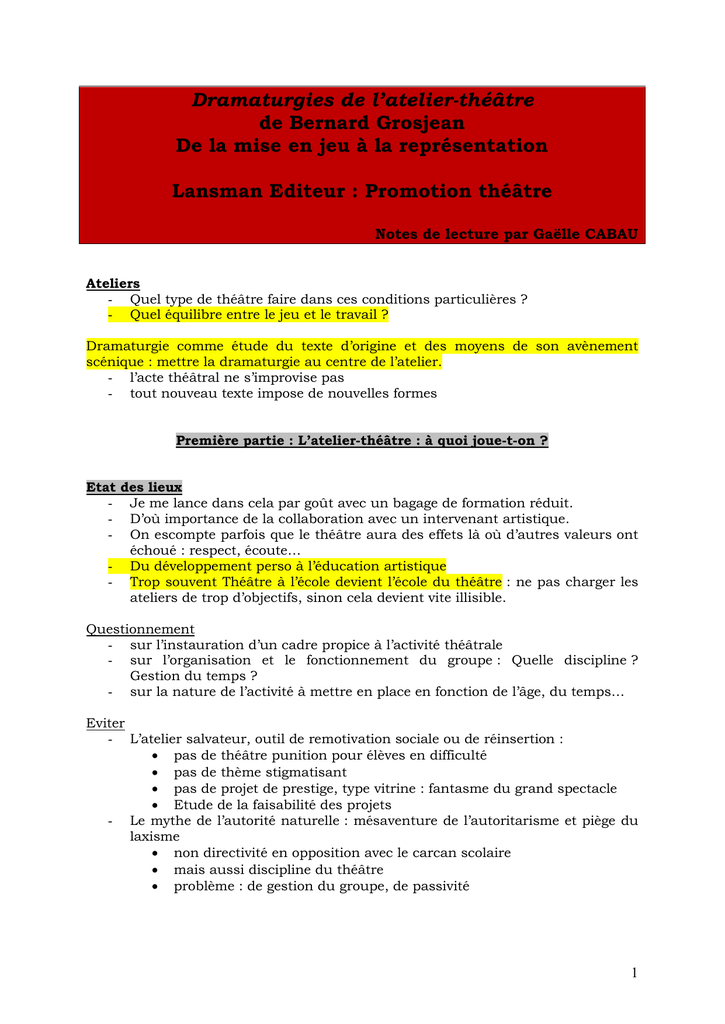 Dramaturgies de l'atelier-théâtre
de Bernard Grosjean
De la mise en jeu à la représentation

Lansman Editeur : Promotion théâtre

Notes de lecture par Gaëlle CABAU

Ateliers
- Quel type de théâtre faire dans ces conditions particulières ?
- Quel équilibre entre le jeu et le travail ?

Dramaturgie comme étude du texte d'origine et des moyens de son avènement scénique : mettre la dramaturgie au centre de l'atelier.
- l'acte théâtral ne s'improvise pas
- tout nouveau texte impose de nouvelles formes

Première partie : L'atelier-théâtre : à quoi joue-t-on ?

Etat des lieux
- Je me lance dans cela par goût avec un bagage de formation réduit.
- D'où importance de la collaboration avec un intervenant artistique.
- On escompte parfois que le théâtre aura des effets là où d'autres valeurs ont échoué : respect, écoute…
- Du développement perso à l'éducation artistique
- Trop souvent Théâtre à l'école devient l'école du théâtre : ne pas charger les ateliers de trop d'objectifs, sinon cela devient vite illisible.

Questionnement
- sur l'instauration d'un cadre propice à l'activité théâtrale
- sur l'organisation et le fonctionnement du groupe : Quelle discipline ? Gestion du temps ?
- sur la nature de l'activité à mettre en place en fonction de l'âge, du temps…

Eviter
- L'atelier salvateur, outil de remotivation sociale ou de réinsertion :
  • pas de théâtre punition pour élèves en difficulté
  • pas de thème stigmatisant
  • pas de projet de prestige, type vitrine : fantasme du grand spectacle
  • Etude de la faisabilité des projets
- Le mythe de l'autorité naturelle : mésaventure de l'autoritarisme et piège du laxisme
  • non directivité en opposition avec le carcan scolaire
  • mais aussi discipline du théâtre
  • problème : de gestion du groupe, de passivité

1